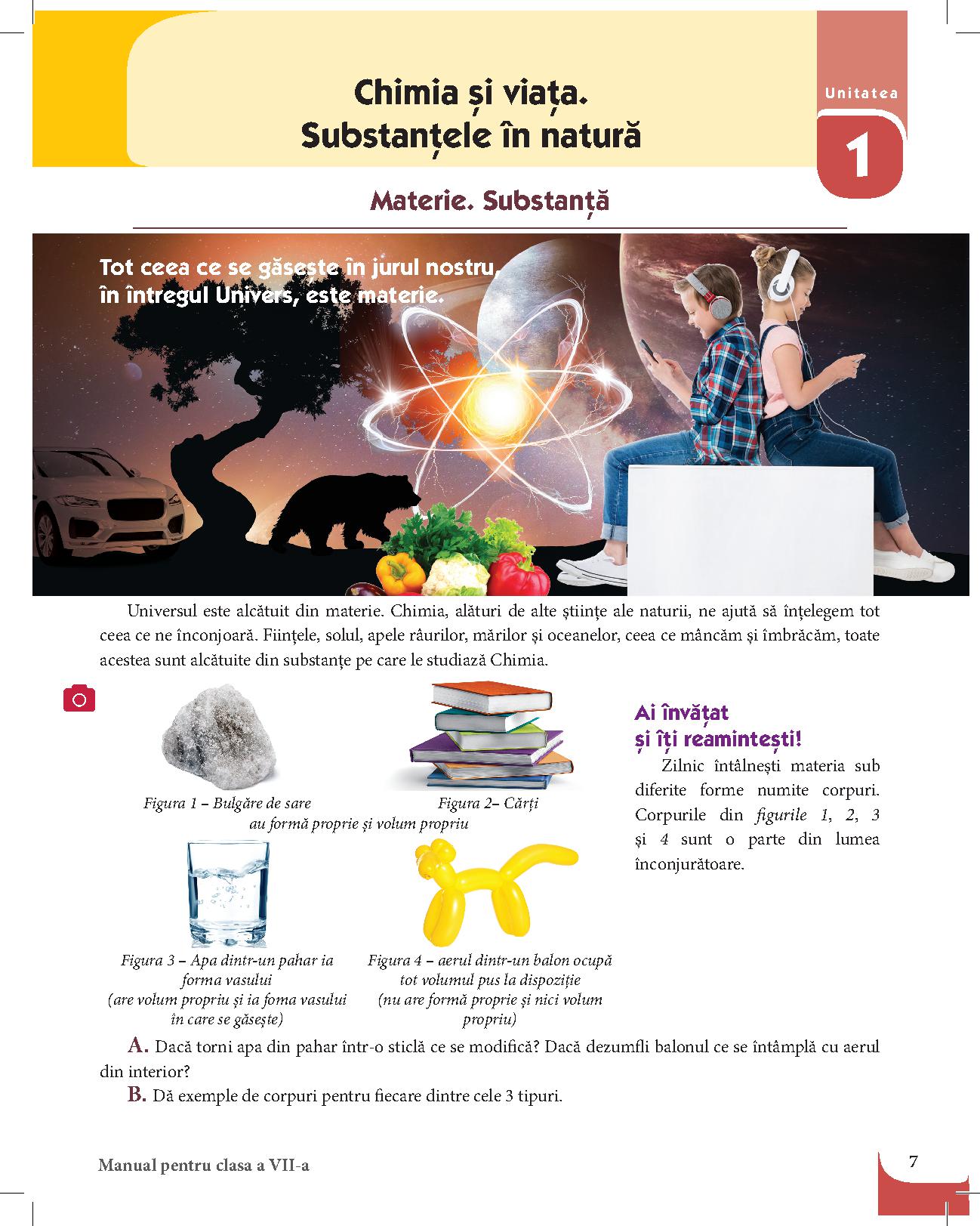 Chimia și viața.
Substanțele în natură

Unitatea
1

Materie. Substanță

Tot ceea ce se găsește în jurul nostru, în întregul Univers, este materie.

Universul este alcătuit din materie. Chimia, alături de alte științe ale naturii, ne ajută să înțelegem tot ceea ce ne înconjoară. Ființele, solul, apele râurilor, mărilor și oceanelor, ceea ce mâncăm și îmbrăcăm, toate acestea sunt alcătuite din substanțe pe care le studiază Chimia.

Figura 1 – Bulgăre de sare
Figura 2– Cărți
au formă proprie și volum propriu

Figura 3 – Apa dintr-un pahar ia forma vasului (are volum propriu și ia foma vasului în care se găsește)

Figura 4 – aerul dintr-un balon ocupă tot volumul pus la dispoziție (nu are formă proprie și nici volum propriu)

Ai învățat și îți reamintești!
Zilnic întâlnești materia sub diferite forme numite corpuri. Corpurile din figurile 1, 2, 3 și 4 sunt o parte din lumea înconjurătoare.

A. Dacă torni apa din pahar într-o sticlă ce se modifică? Dacă dezumfli balonul ce se întâmplă cu aerul din interior?
B. Dă exemple de corpuri pentru fiecare dintre cele 3 tipuri.

Manual pentru clasa a VII-a
7